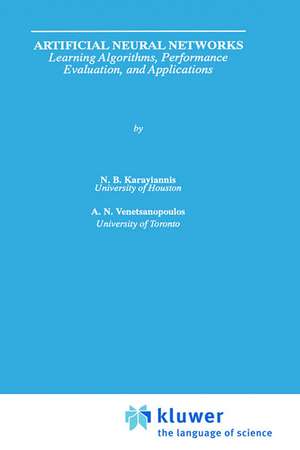 ARTIFICIAL NEURAL NETWORKS
Learning Algorithms, Performance Evaluation, and Applications

by

N. B. Karayiannis
University of Houston

A. N. Venetsanopoulos
University of Toronto

kluwer
the language of science